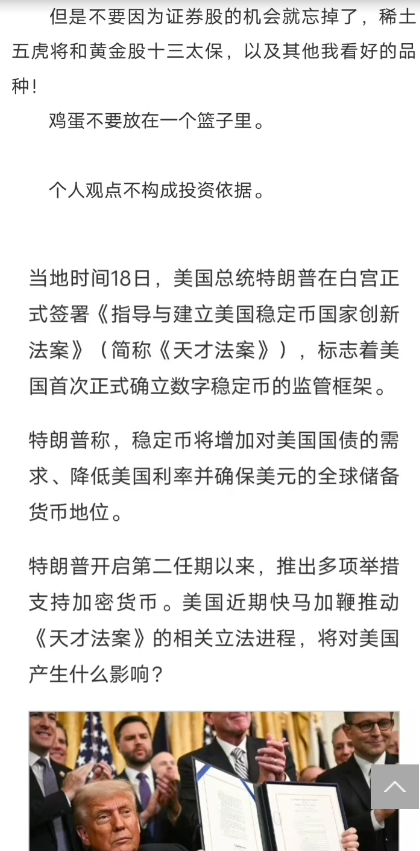 但是不要因为证券股的机会就忘掉了，稀土五虎将和黄金股十三太保，以及其他我看好的品种！

鸡蛋不要放在一个篮子里。

个人观点不构成投资依据。

当地时间18日，美国总统特朗普在白宫正式签署《指导与建立美国稳定币国家创新法案》（简称《天才法案》），标志着美国首次正式确立数字稳定币的监管框架。

特朗普称，稳定币将增加对美国国债的需求、降低美国利率并确保美元的全球储备货币地位。

特朗普开启第二任期以来，推出多项举措支持加密货币。美国近期快马加鞭推动《天才法案》的相关立法进程，将对美国产生什么影响？